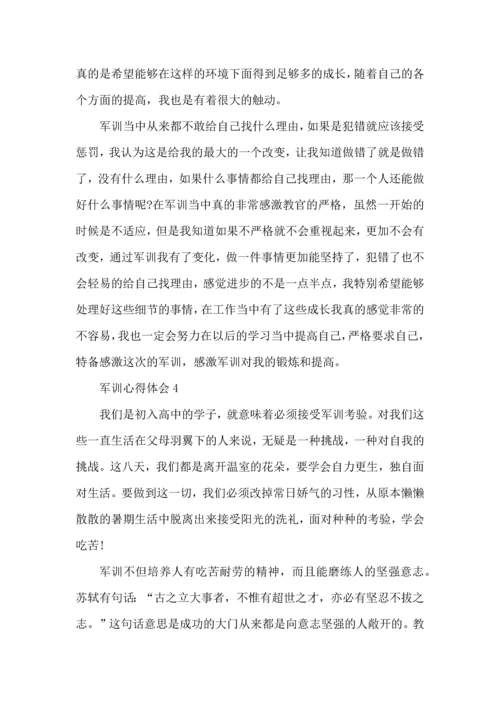 真的是希望能够在这样的环境下面得到足够多的成长，随着自己的各个方面的提高，我也是有着很大的触动。

军训当中从来都不敢给自己找什么理由，如果是犯错就应该接受惩罚，我认为这是给我的最大的一个改变，让我知道做错了就是做错了，没有什么理由，如果什么事情都给自己找理由，那一个人还能做好什么事情呢?在军训当中真的非常感激教官的严格，虽然一开始的时候是不适应，但是我知道如果不严格就不会重视起来，更加不会有改变，通过军训我有了变化，做一件事情更加能坚持了，犯错了也不会轻易的给自己找理由，感觉进步的不是一点半点，我特别希望能够处理好这些细节的事情，在工作当中有了这些成长我真的感觉非常的不容易，我也一定会努力在以后的学习当中提高自己，严格要求自己，特备感激这次的军训，感激军训对我的锻炼和提高。

军训心得体会 4

我们是初入高中的学子，就意味着必须接受军训考验。对我们这些一直生活在父母羽翼下的人来说，无疑是一种挑战，一种对自我的挑战。这八天，我们都是离开温室的花朵，要学会自力更生，独自面对生活。要做到这一切，我们必须改掉常日娇气的习性，从原本懒懒散散的暑期生活中脱离出来接受阳光的洗礼，面对种种的考验，学会吃苦!

军训不但培养人有吃苦耐劳的精神，而且能磨练人的坚强意志。苏轼有句话：“古之立大事者，不惟有超世之才，亦必有坚忍不拔之志。”这句话意思是成功的大门从来都是向意志坚强的人敞开的。教